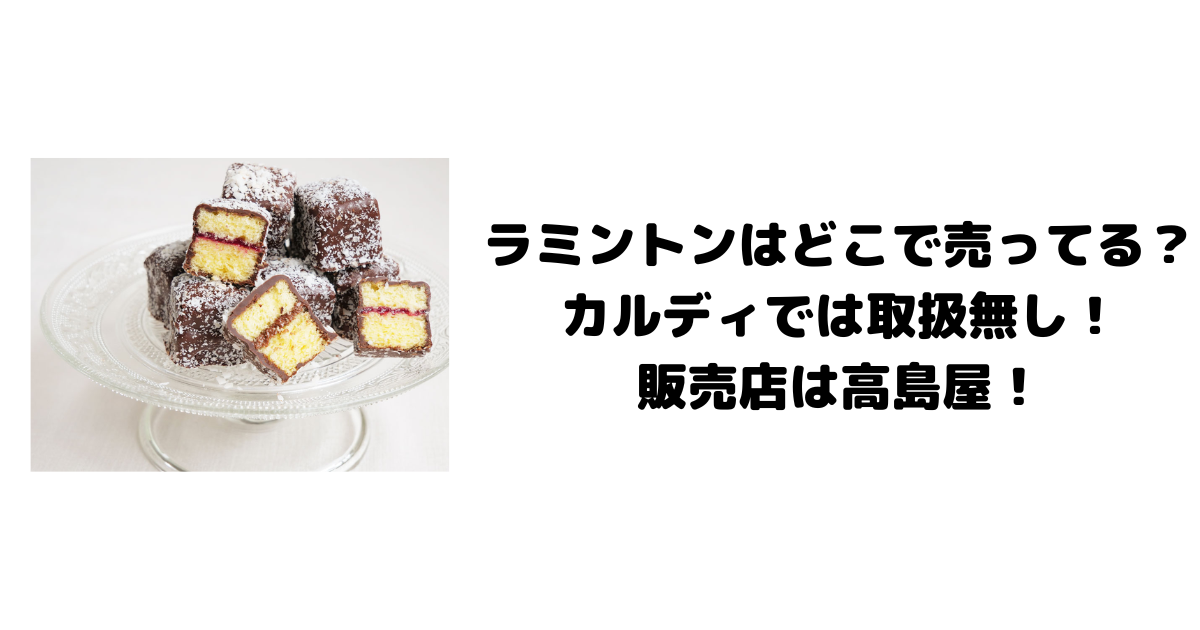 ラミントンはどこで売ってる？
カルディでは取扱無し！
販売店は高島屋！